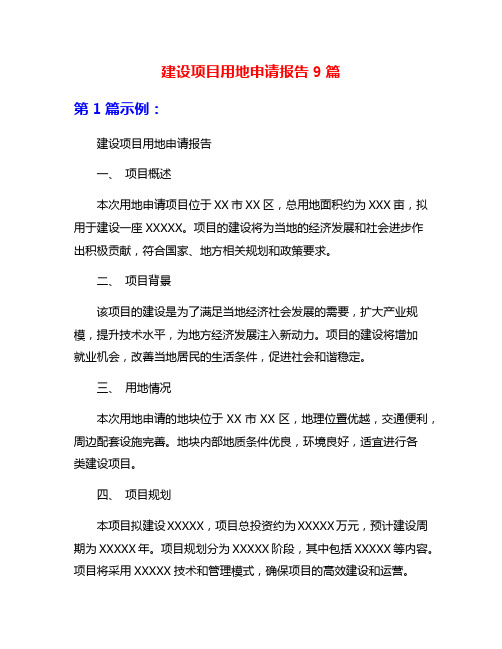 建设项目用地申请报告 9 篇

第 1 篇示例：

建设项目用地申请报告

一、 项目概述

本次用地申请项目位于 XX 市 XX 区，总用地面积约为 XXX 亩，拟用于建设一座 XXXXX。项目的建设将为当地的经济发展和社会进步作出积极贡献，符合国家、地方相关规划和政策要求。

二、 项目背景

该项目的建设是为了满足当地经济社会发展的需要，扩大产业规模，提升技术水平，为地方经济发展注入新动力。项目的建设将增加就业机会，改善当地居民的生活条件，促进社会和谐稳定。

三、 用地情况

本次用地申请的地块位于 XX 市 XX 区，地理位置优越，交通便利，周边配套设施完善。地块内部地质条件优良，环境良好，适宜进行各类建设项目。

四、 项目规划

本项目拟建设 XXXXX，项目总投资约为 XXXXX 万元，预计建设周期为 XXXXX 年。项目规划分为 XXXXX 阶段，其中包括 XXXXX 等内容。项目将采用 XXXXX 技术和管理模式，确保项目的高效建设和运营。